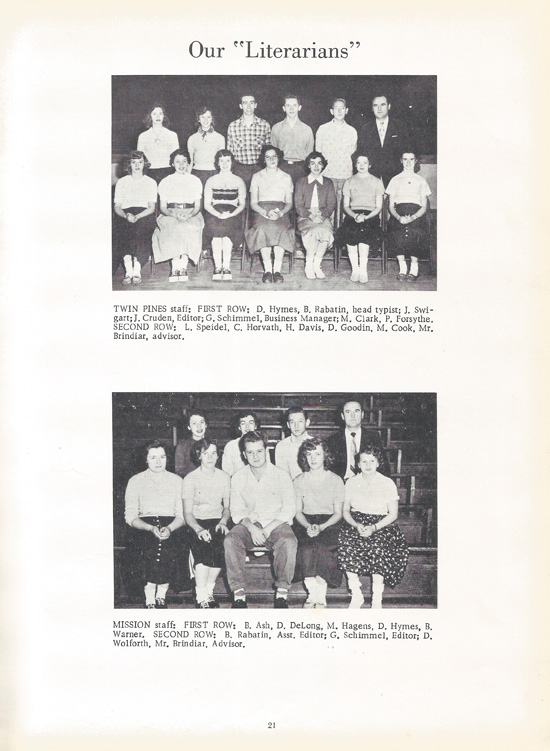 Our "Literarians"

TWIN PINES staff: FIRST ROW: D. Hymes, B. Rabatin, head typist; J. Swigart; J. Cruden, Editor; G. Schimmel, Business Manager; M. Clark, P. Forsythe. SECOND ROW: L. Speidel, C. Horvath, H. Davis, D. Goodin, M. Cook, Mr. Brindiar, advisor.

MISSION staff: FIRST ROW: B. Ash, D. DeLong, M. Hagens, D. Hymes, B. Warner. SECOND ROW: B. Rabatin, Asst. Editor; G. Schimmel, Editor; D. Wolforth, Mr. Brindiar, Advisor.

21